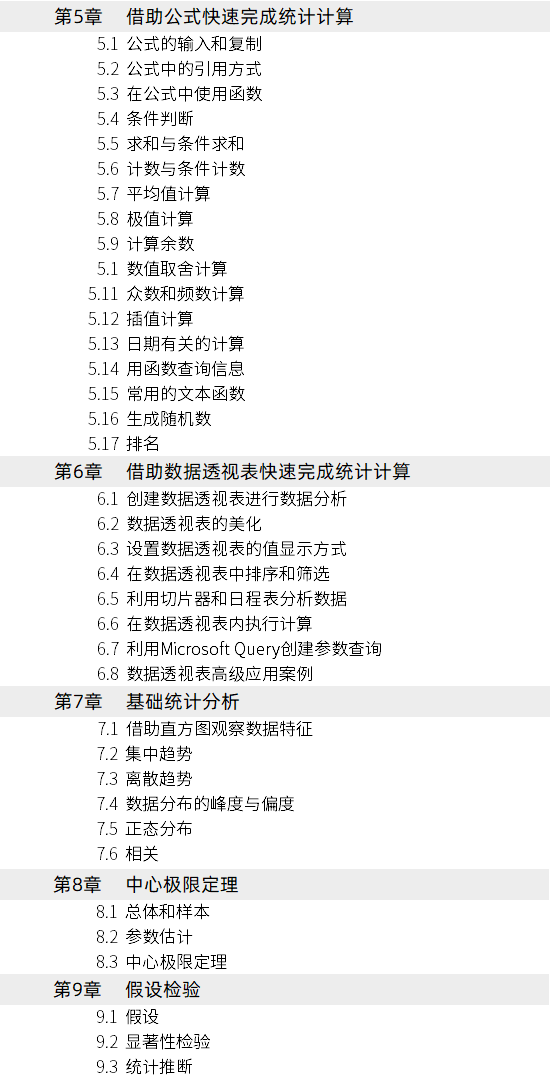 第5章　借助公式快速完成统计计算

5.1 公式的输入和复制
5.2 公式中的引用方式
5.3 在公式中使用函数
5.4 条件判断
5.5 求和与条件求和
5.6 计数与条件计数
5.7 平均值计算
5.8 极值计算
5.9 计算余数
5.1 数值取舍计算
5.11 众数和频数计算
5.12 插值计算
5.13 日期有关的计算
5.14 用函数查询信息
5.15 常用的文本函数
5.16 生成随机数
5.17 排名

第6章　借助数据透视表快速完成统计计算

6.1 创建数据透视表进行数据分析
6.2 数据透视表的美化
6.3 设置数据透视表的值显示方式
6.4 在数据透视表中排序和筛选
6.5 利用切片器和日程表分析数据
6.6 在数据透视表内执行计算
6.7 利用Microsoft Query创建参数查询
6.8 数据透视表高级应用案例

第7章　基础统计分析

7.1 借助直方图观察数据特征
7.2 集中趋势
7.3 离散趋势
7.4 数据分布的峰度与偏度
7.5 正态分布
7.6 相关

第8章　中心极限定理

8.1 总体和样本
8.2 参数估计
8.3 中心极限定理

第9章　假设检验

9.1 假设
9.2 显著性检验
9.3 统计推断